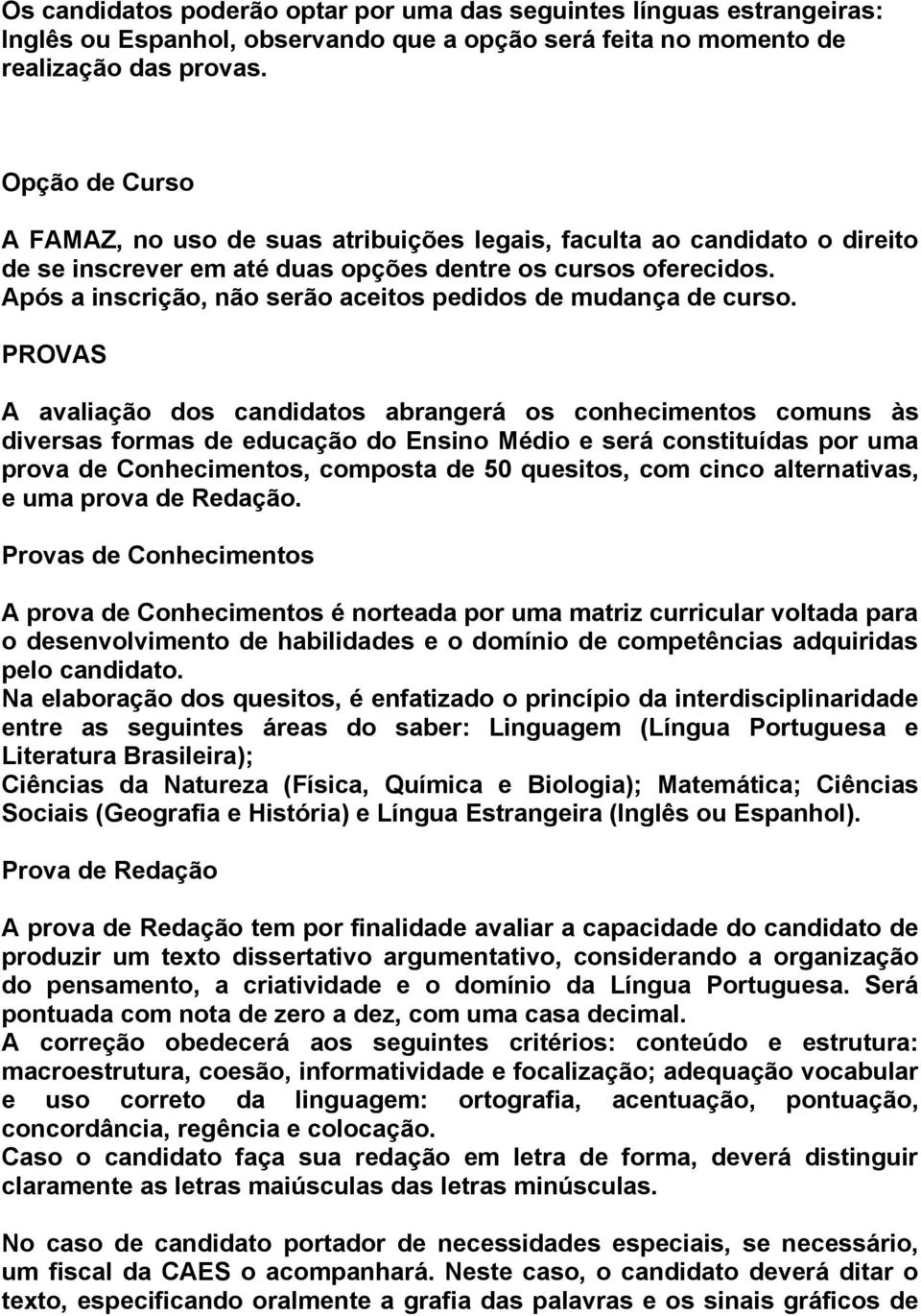 Os candidatos poderão optar por uma das seguintes línguas estrangeiras: Inglês ou Espanhol, observando que a opção será feita no momento de realização das provas.

Opção de Curso

A FAMAZ, no uso de suas atribuições legais, faculta ao candidato o direito de se inscrever em até duas opções dentre os cursos oferecidos. Após a inscrição, não serão aceitos pedidos de mudança de curso.

PROVAS

A avaliação dos candidatos abrangerá os conhecimentos comuns às diversas formas de educação do Ensino Médio e será constituídas por uma prova de Conhecimentos, composta de 50 quesitos, com cinco alternativas, e uma prova de Redação.

Provas de Conhecimentos

A prova de Conhecimentos é norteada por uma matriz curricular voltada para o desenvolvimento de habilidades e o domínio de competências adquiridas pelo candidato.
Na elaboração dos quesitos, é enfatizado o princípio da interdisciplinaridade entre as seguintes áreas do saber: Linguagem (Língua Portuguesa e Literatura Brasileira);
Ciências da Natureza (Física, Química e Biologia); Matemática; Ciências Sociais (Geografia e História) e Língua Estrangeira (Inglês ou Espanhol).

Prova de Redação

A prova de Redação tem por finalidade avaliar a capacidade do candidato de produzir um texto dissertativo argumentativo, considerando a organização do pensamento, a criatividade e o domínio da Língua Portuguesa. Será pontuada com nota de zero a dez, com uma casa decimal.
A correção obedecerá aos seguintes critérios: conteúdo e estrutura: macroestrutura, coesão, informatividade e focalização; adequação vocabular e uso correto da linguagem: ortografia, acentuação, pontuação, concordância, regência e colocação.
Caso o candidato faça sua redação em letra de forma, deverá distinguir claramente as letras maiúsculas das letras minúsculas.

No caso de candidato portador de necessidades especiais, se necessário, um fiscal da CAES o acompanhará. Neste caso, o candidato deverá ditar o texto, especificando oralmente a grafia das palavras e os sinais gráficos de